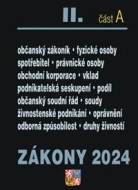 II. část A

občanský zákoník • fyzické osoby
spotřebitel • právnické osoby
obchodní korporace • vklad
podnikatelská seskupení • podíl
občanský soudní řád • soudy
živnostenské podnikání • oprávnění
odborná způsobilost • druhy živností

ZÁKONY 2024